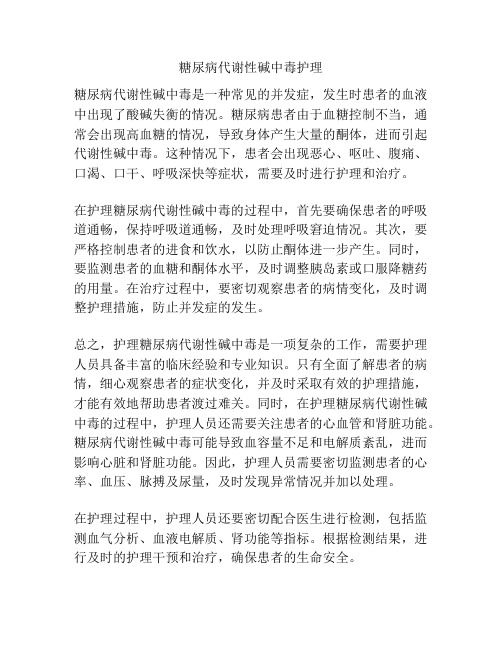 糖尿病代谢性碱中毒护理

糖尿病代谢性碱中毒是一种常见的并发症，发生时患者的血液中出现了酸碱失衡的情况。糖尿病患者由于血糖控制不当，通常会出现高血糖的情况，导致身体产生大量的酮体，进而引起代谢性碱中毒。这种情况下，患者会出现恶心、呕吐、腹痛、口渴、口干、呼吸深快等症状，需要及时进行护理和治疗。

在护理糖尿病代谢性碱中毒的过程中，首先要确保患者的呼吸道通畅，保持呼吸道通畅，及时处理呼吸窘迫情况。其次，要严格控制患者的进食和饮水，以防止酮体进一步产生。同时，要监测患者的血糖和酮体水平，及时调整胰岛素或口服降糖药的用量。在治疗过程中，要密切观察患者的病情变化，及时调整护理措施，防止并发症的发生。

总之，护理糖尿病代谢性碱中毒是一项复杂的工作，需要护理人员具备丰富的临床经验和专业知识。只有全面了解患者的病情，细心观察患者的症状变化，并及时采取有效的护理措施，才能有效地帮助患者渡过难关。同时，在护理糖尿病代谢性碱中毒的过程中，护理人员还需要关注患者的心血管和肾脏功能。糖尿病代谢性碱中毒可能导致血容量不足和电解质紊乱，进而影响心脏和肾脏功能。因此，护理人员需要密切监测患者的心率、血压、脉搏及尿量，及时发现异常情况并加以处理。

在护理过程中，护理人员还要密切配合医生进行检测，包括监测血气分析、血液电解质、肾功能等指标。根据检测结果，进行及时的护理干预和治疗，确保患者的生命安全。